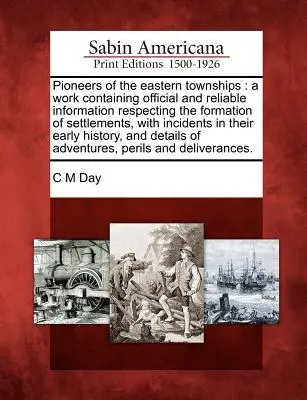 Sabin Americana
Print Editions 1500-1926

Pioneers of the eastern townships : a work containing official and reliable information respecting the formation of settlements, with incidents in their early history, and details of adventures, perils and deliverances.

C M Day